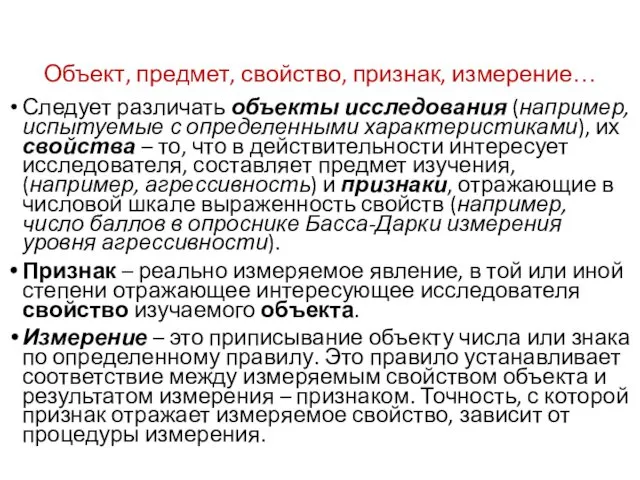 Объект, предмет, свойство, признак, измерение…

• Следует различать объекты исследования (например, испытуемые с определенными характеристиками), их свойства – то, что в действительности интересует исследователя, составляет предмет изучения, (например, агрессивность) и признаки, отражающие в числовой шкале выраженность свойств (например, число баллов в опроснике Басса-Дарки измерения уровня агрессивности).

• Признак – реально измеряемое явление, в той или иной степени отражающее интересующее исследователя свойство изучаемого объекта.

• Измерение – это приписывание объекту числа или знака по определенному правилу. Это правило устанавливает соответствие между измеряемым свойством объекта и результатом измерения – признаком. Точность, с которой признак отражает измеряемое свойство, зависит от процедуры измерения.